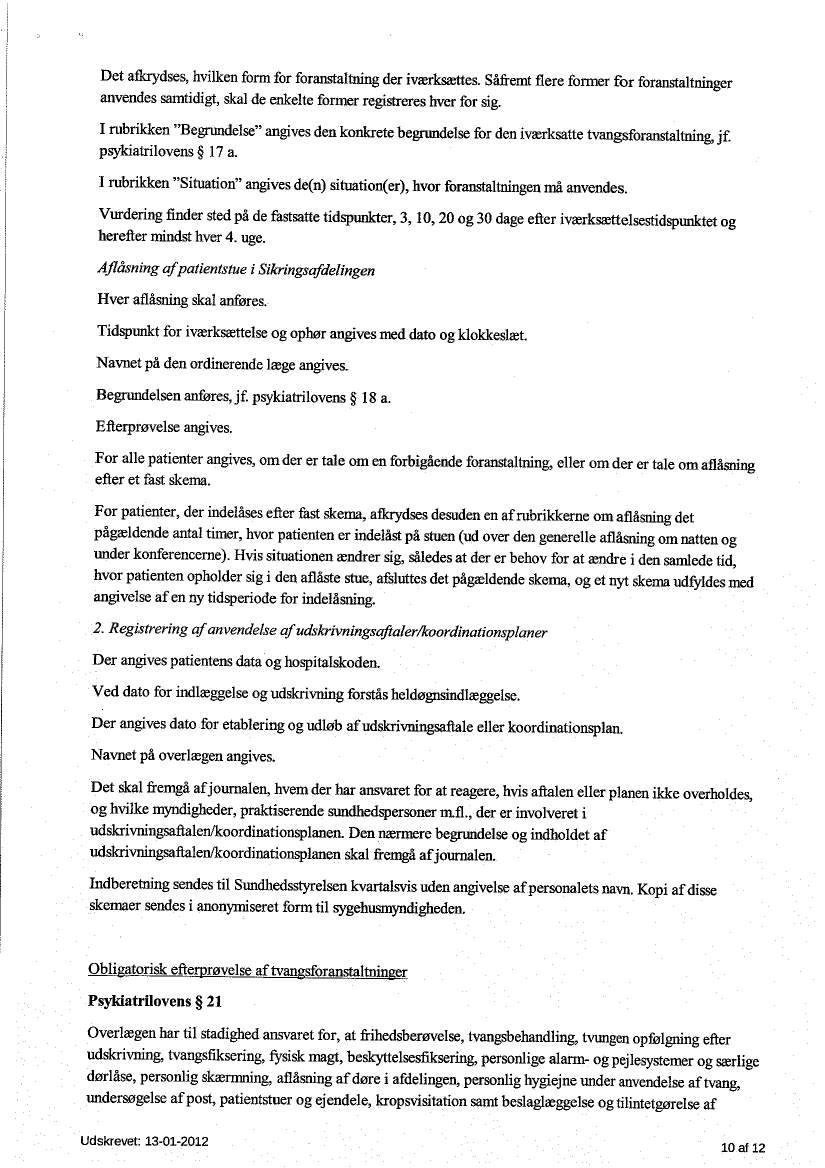 Det afkrydses, hvilken form for foranstaltning der iværksættes. Såfremt flere former for foranstaltninger anvendes samtidigt, skal de enkelte former registreres hver for sig.

I rubrikken "Begrundelse" angives den konkrete begrundelse for den iværksatte tvangsforanstaltning, jf. psykiatrilovens § 17 a.

I rubrikken "Situation" angives de(n) situation(er), hvor foranstaltningen må anvendes.

Vurdering finder sted på de fastsatte tidspunkter, 3, 10, 20 og 30 dage efter iværksættelsestidspunktet og herefter mindst hver 4. uge.

Aflåsning af patientstue i Sikringsafdelingen

Hver aflåsning skal anføres.

Tidspunkt for iværksættelse og ophør angives med dato og klokkeslæt.

Navnet på den ordinerende læge angives.

Begrundelsen anføres, jf. psykiatrilovens § 18 a.

Efterprøvelse angives.

For alle patienter angives, om der er tale om en forbigående foranstaltning, eller om der er tale om aflåsning efter et fast skema.

For patienter, der indelåses efter fast skema, afkrydses desuden en af rubrikkerne om aflåsning det pågældende antal timer, hvor patienten er indelåst på stuen (ud over den generelle aflåsning om natten og under konferencerne). Hvis situationen ændrer sig, således at der er behov for at ændre i den samlede tid, hvor patienten opholder sig i den aflåste stue, afsluttes det pågældende skema, og et nyt skema udfyldes med angivelse af en ny tidsperiode for indelåsning.

2. Registrering af anvendelse af udskrivningsaftaler/koordinationsplaner

Der angives patientens data og hospitalskoden.

Ved dato for indlæggelse og udskrivning forstås heldøgnsindlæggelse.

Der angives dato for etablering og udløb af udskrivningsaftale eller koordinationsplan.

Navnet på overlægen angives.

Det skal fremgå af journalen, hvem der har ansvaret for at reagere, hvis aftalen eller planen ikke overholdes, og hvilke myndigheder, praktiserende sundhedspersoner m.fl., der er involveret i udskrivningsaftalen/koordinationsplanen. Den nærmere begrundelse og indholdet af udskrivningsaftalen/koordinationsplanen skal fremgå af journalen.

Indberetning sendes til Sundhedsstyrelsen kvartalsvis uden angivelse af personalets navn. Kopi af disse skemaer sendes i anonymiseret form til sygehusmyndigheden.

Obligatorisk efterprøvelse af tvangsforanstaltninger

Psykiatrilovens § 21

Overlægen har til stadighed ansvaret for, at frihedsberøvelse, tvangsbehandling, tvungen opfølgning efter udskrivning, tvangsfiksering, fysisk magt, beskyttelsesfiksering, personlige alarm- og pejlesystemer og særlige dørlåse, personlig skærmning, aflåsning af døre i afdelingen, personlig hygiejne under anvendelse af tvang, undersøgelse af post, patientstuer og ejendele, kropsvisitation samt beslaglæggelse og tilintetgørelse af

Udskrevet: 13-01-2012

10 af 12